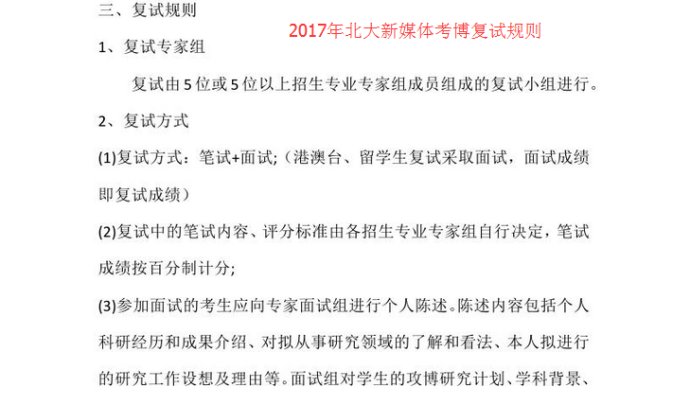 三、复试规则

2017年北大新媒体考博复试规则

1、复试专家组

复试由5位或5位以上招生专业专家组成员组成的复试小组进行。

2、复试方式

(1)复试方式：笔试+面试;（港澳台、留学生复试采取面试，面试成绩即复试成绩）

(2)复试中的笔试内容、评分标准由各招生专业专家组自行决定，笔试成绩按百分制计分;

(3)参加面试的考生应向专家面试组进行个人陈述。陈述内容包括个人科研经历和成果介绍、对拟从事研究领域的了解和看法、本人拟进行的研究工作设想及理由等。面试组对学生的攻博研究计划、学科背景、